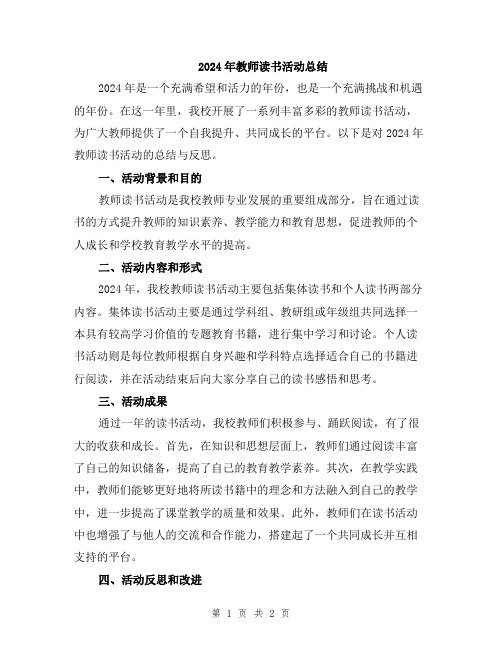 2024年教师读书活动总结

2024年是一个充满希望和活力的年份，也是一个充满挑战和机遇的年份。在这一年里，我校开展了一系列丰富多彩的教师读书活动，为广大教师提供了一个自我提升、共同成长的平台。以下是对2024年教师读书活动的总结与反思。

一、活动背景和目的

教师读书活动是我校教师专业发展的重要组成部分，旨在通过读书的方式提升教师的知识素养、教学能力和教育思想，促进教师的个人成长和学校教育教学水平的提高。

二、活动内容和形式

2024年，我校教师读书活动主要包括集体读书和个人读书两部分内容。集体读书活动主要是通过学科组、教研组或年级组共同选择一本具有较高学习价值的专题教育书籍，进行集中学习和讨论。个人读书活动则是每位教师根据自身兴趣和学科特点选择适合自己的书籍进行阅读，并在活动结束后向大家分享自己的读书感悟和思考。

三、活动成果

通过一年的读书活动，我校教师们积极参与、踊跃阅读，有了很大的收获和成长。首先，在知识和思想层面上，教师们通过阅读丰富了自己的知识储备，提高了自己的教育教学素养。其次，在教学实践中，教师们能够更好地将所读书籍中的理念和方法融入到自己的教学中，进一步提高了课堂教学的质量和效果。此外，教师们在读书活动中也增强了与他人的交流和合作能力，搭建起了一个共同成长并互相支持的平台。

四、活动反思和改进

第 1 页 共 2 页